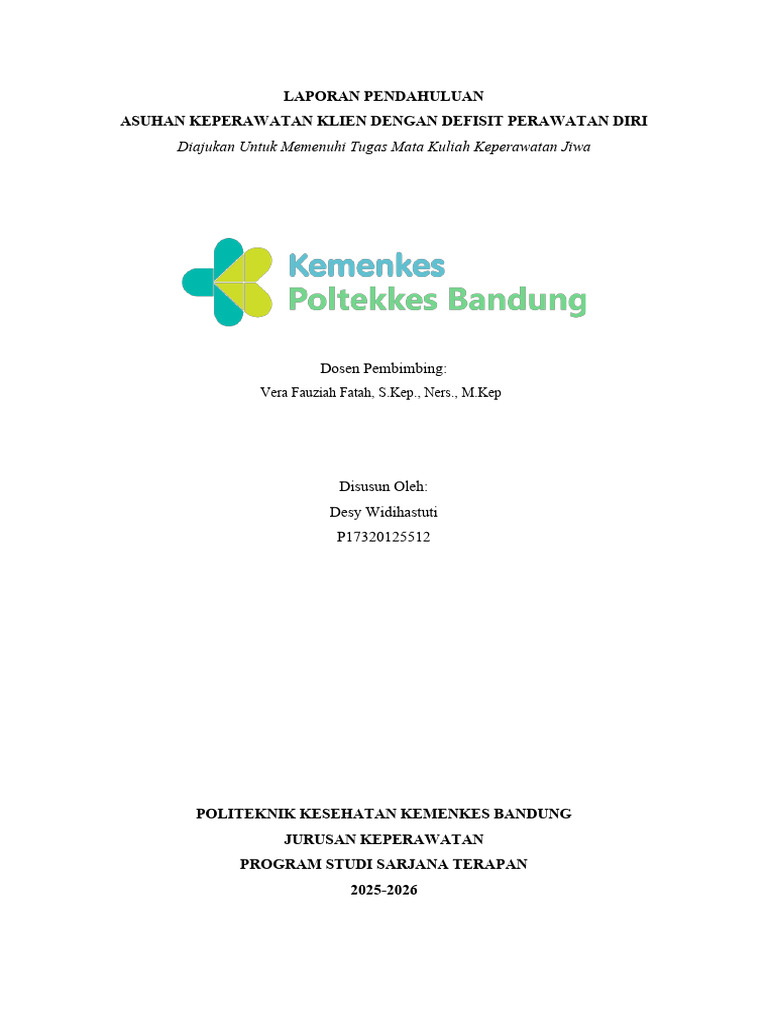 LAPORAN PENDAHULUAN
ASUHAN KEPERAWATAN KLIEN DENGAN DEFISIT PERAWATAN DIRI
Diajukan Untuk Memenuhi Tugas Mata Kuliah Keperawatan Jiwa

Kemenkes
Poltekkes Bandung

Dosen Pembimbing:
Vera Fauziah Fatah, S.Kep., Ners., M.Kep

Disusun Oleh:
Desy Widihastuti
P17320125512

POLITEKNIK KESEHATAN KEMENKES BANDUNG
JURUSAN KEPERAWATAN
PROGRAM STUDI SARJANA TERAPAN
2025-2026